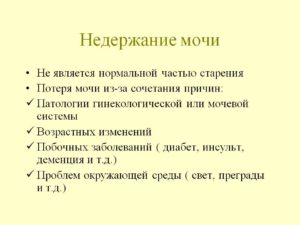 Недержание мочи

• Не является нормальной частью старения
• Потеря мочи из-за сочетания причин:
✓ Патологии гинекологической или мочевой системы
✓ Возрастных изменений
✓ Побочных заболеваний ( диабет, инсульт, деменция и т.д.)
✓ Проблем окружающей среды ( свет, преграды и т.д.)